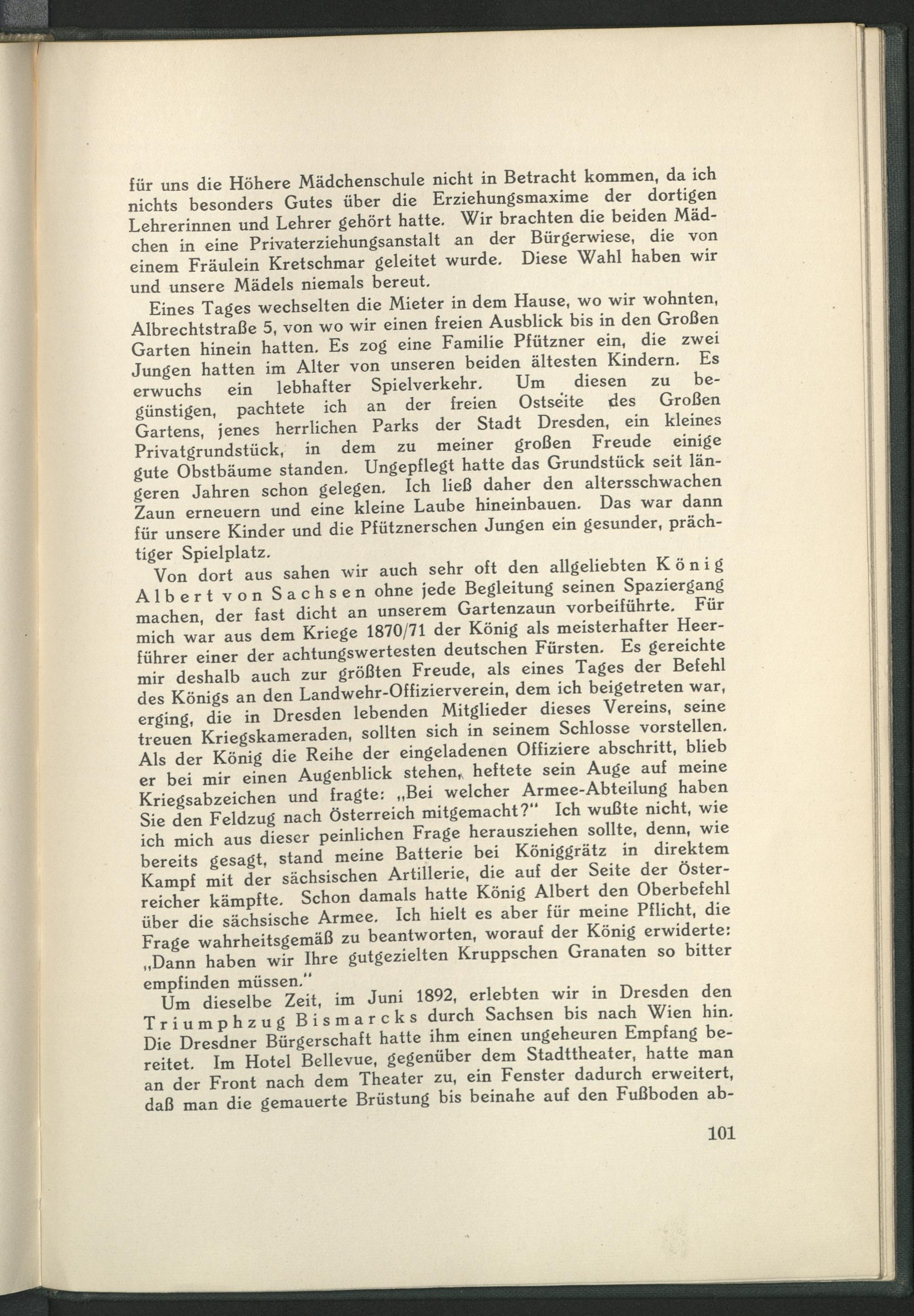 für uns die Höhere Mädchenschule nicht in Betracht kommen, da ich nichts besonders Gutes über die Erziehungsmaxime der dortigen Lehrerinnen und Lehrer gehört hatte. Wir brachten die beiden Mädchen in eine Privaterziehungsanstalt an der Bürgerwiese, die von einem Fräulein Kretschmar geleitet wurde. Diese Wahl haben wir und unsere Mädels niemals bereut.

Eines Tages wechselten die Mieter in dem Hause, wo wir wohnten, Albrechtstraße 5, von wo wir einen freien Ausblick bis in den Großen Garten hinein hatten. Es zog eine Familie Pfützner ein, die zwei Jungen hatten im Alter von unseren beiden ältesten Kindern. Es erwuchs ein lebhafter Spielverkehr. Um diesen zu begünstigen, pachtete ich an der freien Ostseite des Großen Gartens, jenes herrlichen Parks der Stadt Dresden, ein kleines Privatgrundstück, in dem zu meiner großen Freude einige gute Obstbäume standen. Ungepflegt hatte das Grundstück seit längeren Jahren schon gelegen. Ich ließ daher den altersschwachen Zaun erneuern und eine kleine Laube hineinbauen. Das war dann für unsere Kinder und die Pfütznerschen Jungen ein gesunder, prächtiger Spielplatz.

Von dort aus sahen wir auch sehr oft den allgeliebten König Albert von Sachsen ohne jede Begleitung seinen Spaziergang machen, der fast dicht an unserem Gartenzaun vorbeiführte. Für mich war aus dem Kriege 1870/71 der König als meisterhafter Heerführer einer der achtungswertesten deutschen Fürsten. Es gereichte mir deshalb auch zur größten Freude, als eines Tages der Befehl des Königs an den Landwehr-Offizierverein, dem ich beigetreten war, erging, die in Dresden lebenden Mitglieder dieses Vereins, seine treuen Kriegskameraden, sollten sich in seinem Schlosse vorstellen. Als der König die Reihe der eingeladenen Offiziere abschritt, blieb er bei mir einen Augenblick stehen, heftete sein Auge auf meine Kriegsabzeichen und fragte: „Bei welcher Armee-Abteilung haben Sie den Feldzug nach Österreich mitgemacht?" Ich wußte nicht, wie ich mich aus dieser peinlichen Frage herausziehen sollte, denn, wie bereits gesagt, stand meine Batterie bei Königgrätz in direktem Kampf mit der sächsischen Artillerie, die auf der Seite der Österreicher kämpfte. Schon damals hatte König Albert den Oberbefehl über die sächsische Armee. Ich hielt es aber für meine Pflicht, die Frage wahrheitsgemäß zu beantworten, worauf der König erwiderte: „Dann haben wir Ihre gutgezielten Kruppschen Granaten so bitter empfinden müssen."

Um dieselbe Zeit, im Juni 1892, erlebten wir in Dresden den Triumphzug Bismarcks durch Sachsen bis nach Wien hin. Die Dresdner Bürgerschaft hatte ihm einen ungeheuren Empfang bereitet. Im Hotel Bellevue, gegenüber dem Stadttheater, hatte man an der Front nach dem Theater zu, ein Fenster dadurch erweitert, daß man die gemauerte Brüstung bis beinahe auf den Fußboden ab-

101